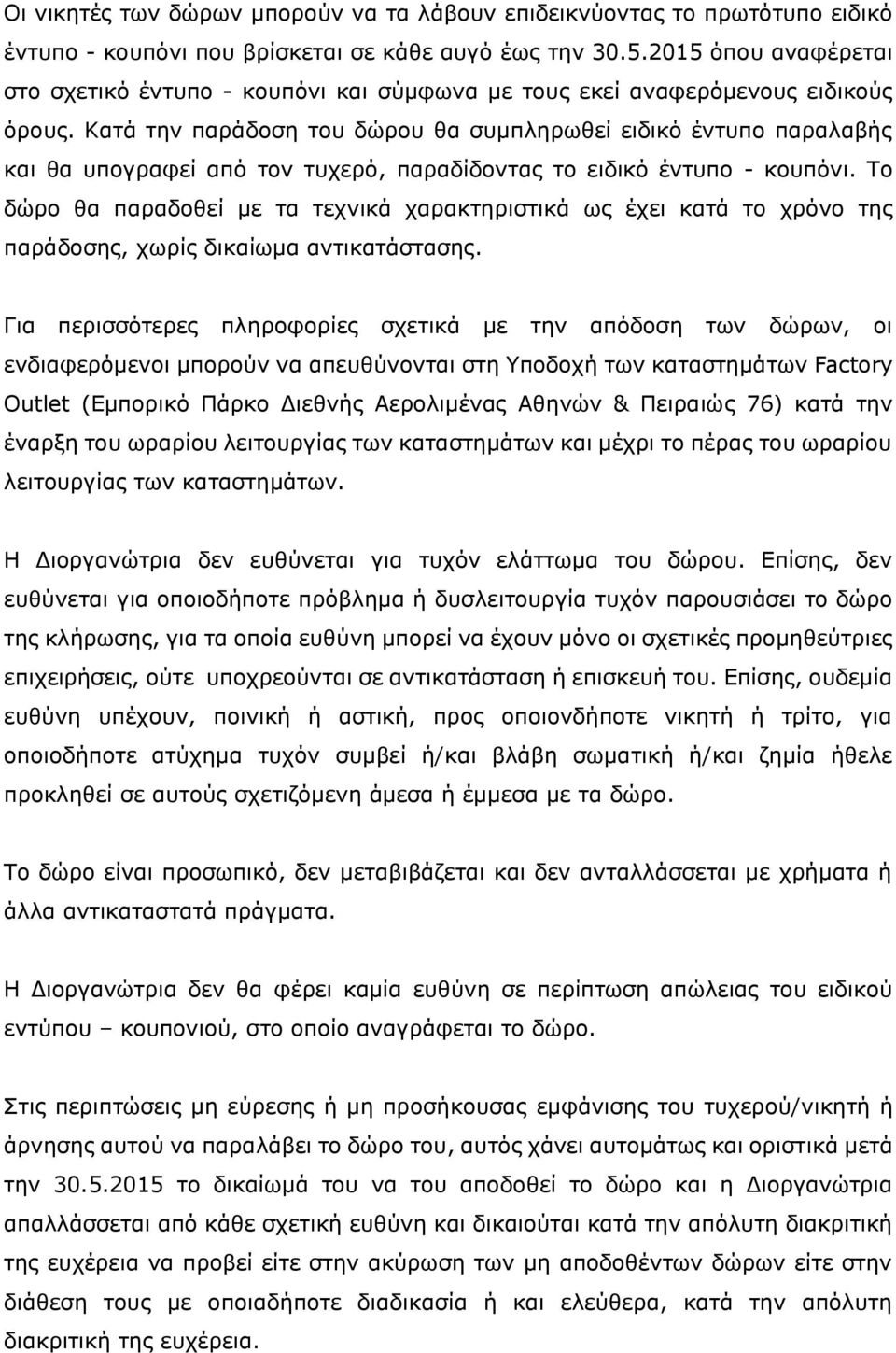 Οι νικητές των δώρων μπορούν να τα λάβουν επιδεικνύοντας το πρωτότυπο ειδικό έντυπο - κουπόνι που βρίσκεται σε κάθε αυγό έως την 30.5.2015 όπου αναφέρεται στο σχετικό έντυπο - κουπόνι και σύμφωνα με τους εκεί αναφερόμενους ειδικούς όρους. Κατά την παράδοση του δώρου θα συμπληρωθεί ειδικό έντυπο παραλαβής και θα υπογραφεί από τον τυχερό, παραδίδοντας το ειδικό έντυπο - κουπόνι. Το δώρο θα παραδοθεί με τα τεχνικά χαρακτηριστικά ως έχει κατά το χρόνο της παράδοσης, χωρίς δικαίωμα αντικατάστασης.

Για περισσότερες πληροφορίες σχετικά με την απόδοση των δώρων, οι ενδιαφερόμενοι μπορούν να απευθύνονται στη Υποδοχή των καταστημάτων Factory Outlet (Εμπορικό Πάρκο Διεθνής Αερολιμένας Αθηνών & Πειραιώς 76) κατά την έναρξη του ωραρίου λειτουργίας των καταστημάτων και μέχρι το πέρας του ωραρίου λειτουργίας των καταστημάτων.

Η Διοργανώτρια δεν ευθύνεται για τυχόν ελάττωμα του δώρου. Επίσης, δεν ευθύνεται για οποιοδήποτε πρόβλημα ή δυσλειτουργία τυχόν παρουσιάσει το δώρο της κλήρωσης, για τα οποία ευθύνη μπορεί να έχουν μόνο οι σχετικές προμηθεύτριες επιχειρήσεις, ούτε υποχρεούνται σε αντικατάσταση ή επισκευή του. Επίσης, ουδεμία ευθύνη υπέχουν, ποινική ή αστική, προς οποιονδήποτε νικητή ή τρίτο, για οποιοδήποτε ατύχημα τυχόν συμβεί ή/και βλάβη σωματική ή/και ζημία ήθελε προκληθεί σε αυτούς σχετιζόμενη άμεσα ή έμμεσα με τα δώρο.

Το δώρο είναι προσωπικό, δεν μεταβιβάζεται και δεν ανταλλάσσεται με χρήματα ή άλλα αντικαταστατά πράγματα.

Η Διοργανώτρια δεν θα φέρει καμία ευθύνη σε περίπτωση απώλειας του ειδικού εντύπου – κουπονιού, στο οποίο αναγράφεται το δώρο.

Στις περιπτώσεις μη εύρεσης ή μη προσήκουσας εμφάνισης του τυχερού/νικητή ή άρνησης αυτού να παραλάβει το δώρο του, αυτός χάνει αυτομάτως και οριστικά μετά την 30.5.2015 το δικαίωμά του να του αποδοθεί το δώρο και η Διοργανώτρια απαλλάσσεται από κάθε σχετική ευθύνη και δικαιούται κατά την απόλυτη διακριτική της ευχέρεια να προβεί είτε στην ακύρωση των μη αποδοθέντων δώρων είτε στην διάθεση τους με οποιαδήποτε διαδικασία ή και ελεύθερα, κατά την απόλυτη διακριτική της ευχέρεια.